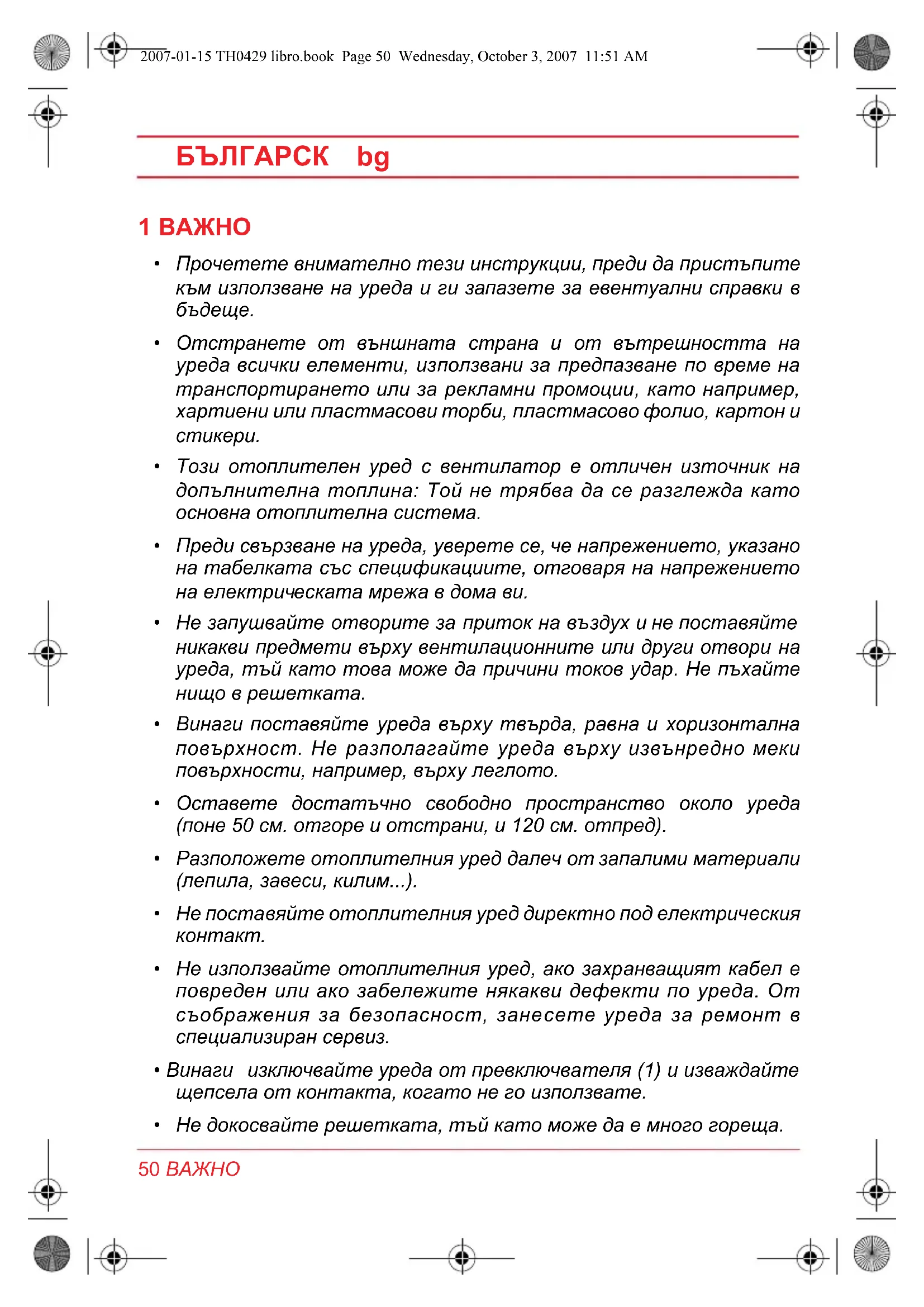 2007-01-15 TH0429 libro.book Page 50 Wednesday, October 3, 2007 11:51 AM

БЪЛГАРСК bg

1 ВАЖНО

• Прочетете внимателно тези инструкции, преди да пристъпите към използване на уреда и ги запазете за евентуални справки в бъдеще.

• Отстранете от външната страна и от вътрешността на уреда всички елементи, използвани за предпазване по време на транспортирането или за рекламни промоции, като например, хартиени или пластмасови торби, пластмасово фолио, картон и стикери.

• Този отоплителен уред с вентилатор е отличен източник на допълнителна топлина: Той не трябва да се разглежда като основна отоплителна система.

• Преди свързване на уреда, уверете се, че напрежението, указано на табелката със спецификациите, отговаря на напрежението на електрическата мрежа в дома ви.

• Не запушвайте отворите за приток на въздух и не поставяйте никакви предмети върху вентилационните или други отвори на уреда, тъй като това може да причини токов удар. Не пъхайте нищо в решетката.

• Винаги поставяйте уреда върху твърда, равна и хоризонтална повърхност. Не разполагайте уреда върху извънредно меки повърхности, например, върху леглото.

• Оставете достатъчно свободно пространство около уреда (поне 50 см. отгоре и отстрани, и 120 см. отпред).

• Разположете отоплителния уред далеч от запалими материали (лепила, завеси, килим...).

• Не поставяйте отоплителния уред директно под електрическия контакт.

• Не използвайте отоплителния уред, ако захранващият кабел е повреден или ако забележите някакви дефекти по уреда. От съображения за безопасност, занесете уреда за ремонт в специализиран сервиз.

• Винаги изключвайте уреда от превключвателя (1) и изваждайте щепсела от контакта, когато не го използвате.

• Не докосвайте решетката, тъй като може да е много гореща.

50 ВАЖНО